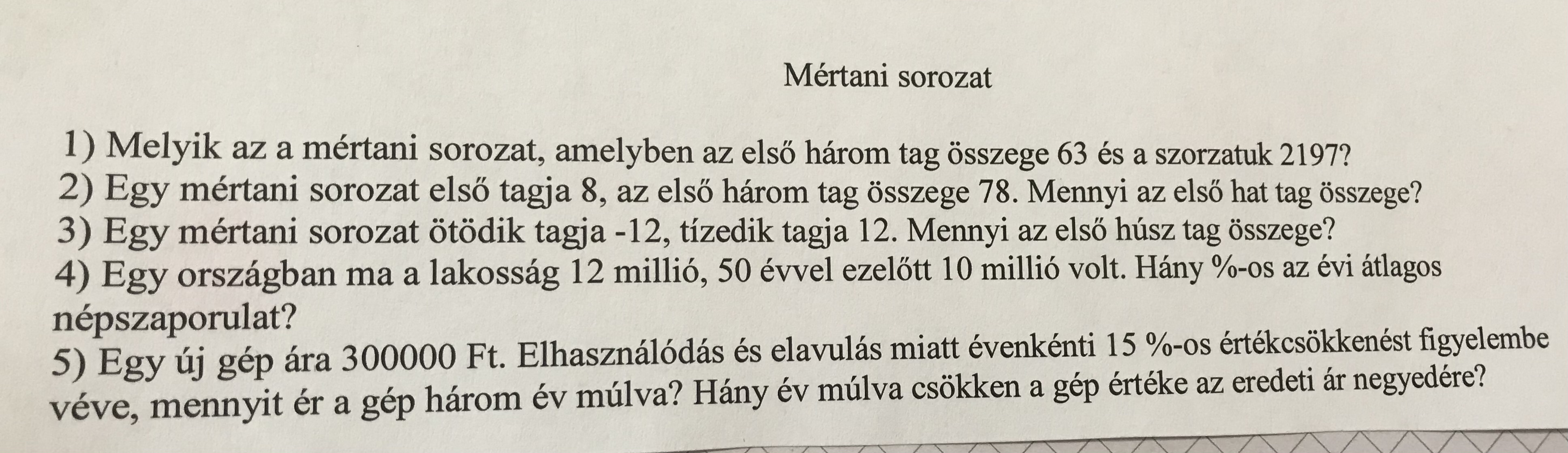 Mértani sorozat

1) Melyik az a mértani sorozat, amelyben az első három tag összege 63 és a szorzatuk 2197?
2) Egy mértani sorozat első tagja 8, az első három tag összege 78. Mennyi az első hat tag összege?
3) Egy mértani sorozat ötödik tagja -12, tízedik tagja 12. Mennyi az első húsz tag összege?
4) Egy országban ma a lakosság 12 millió, 50 évvel ezelőtt 10 millió volt. Hány %-os az évi átlagos népszaporulat?
5) Egy új gép ára 300000 Ft. Elhasználódás és elavulás miatt évenkénti 15 %-os értékcsökkenést figyelembe véve, mennyit ér a gép három év múlva? Hány év múlva csökken a gép értéke az eredeti ár negyedére?